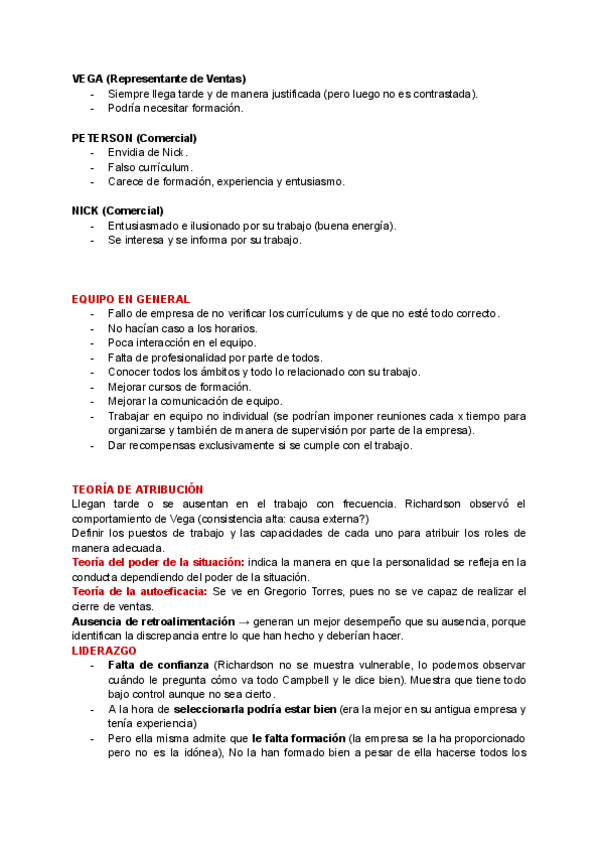 VEGA (Representante de Ventas)
- Siempre llega tarde y de manera justificada (pero luego no es contrastada).
- Podría necesitar formación.

PETERSON (Comercial)
- Envidia de Nick.
- Falso currículum.
- Carece de formación, experiencia y entusiasmo.

NICK (Comercial)
- Entusiasmado e ilusionado por su trabajo (buena energía).
- Se interesa y se informa por su trabajo.

EQUIPO EN GENERAL
- Fallo de empresa de no verificar los currículums y de que no esté todo correcto.
- No hacían caso a los horarios.
- Poca interacción en el equipo.
- Falta de profesionalidad por parte de todos.
- Conocer todos los ámbitos y todo lo relacionado con su trabajo.
- Mejorar cursos de formación.
- Mejorar la comunicación de equipo.
- Trabajar en equipo no individual (se podrían imponer reuniones cada x tiempo para organizarse y también de manera de supervisión por parte de la empresa).
- Dar recompensas exclusivamente si se cumple con el trabajo.

TEORÍA DE ATRIBUCIÓN
Llegan tarde o se ausentan en el trabajo con frecuencia. Richardson observó el comportamiento de Vega (consistencia alta: causa externa?)
Definir los puestos de trabajo y las capacidades de cada uno para atribuir los roles de manera adecuada.
Teoría del poder de la situación: indica la manera en que la personalidad se refleja en la conducta dependiendo del poder de la situación.
Teoría de la autoeficacia: Se ve en Gregorio Torres, pues no se ve capaz de realizar el cierre de ventas.
Ausencia de retroalimentación → generan un mejor desempeño que su ausencia, porque identifican la discrepancia entre lo que han hecho y deberían hacer.
LIDERAZGO
- Falta de confianza (Richardson no se muestra vulnerable, lo podemos observar cuándo le pregunta cómo va todo Campbell y le dice bien). Muestra que tiene todo bajo control aunque no sea cierto.
- A la hora de seleccionarla podría estar bien (era la mejor en su antigua empresa y tenía experiencia)
- Pero ella misma admite que le falta formación (la empresa se la ha proporcionado pero no es la idónea), No la han formado bien a pesar de ella hacerse todos los